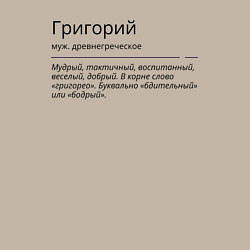 Григорий

муж. древнегреческое

Мудрый, тактичный, воспитанный, веселый, добрый. В корне слово «григорео». Буквально «бдительный» или «бодрый».